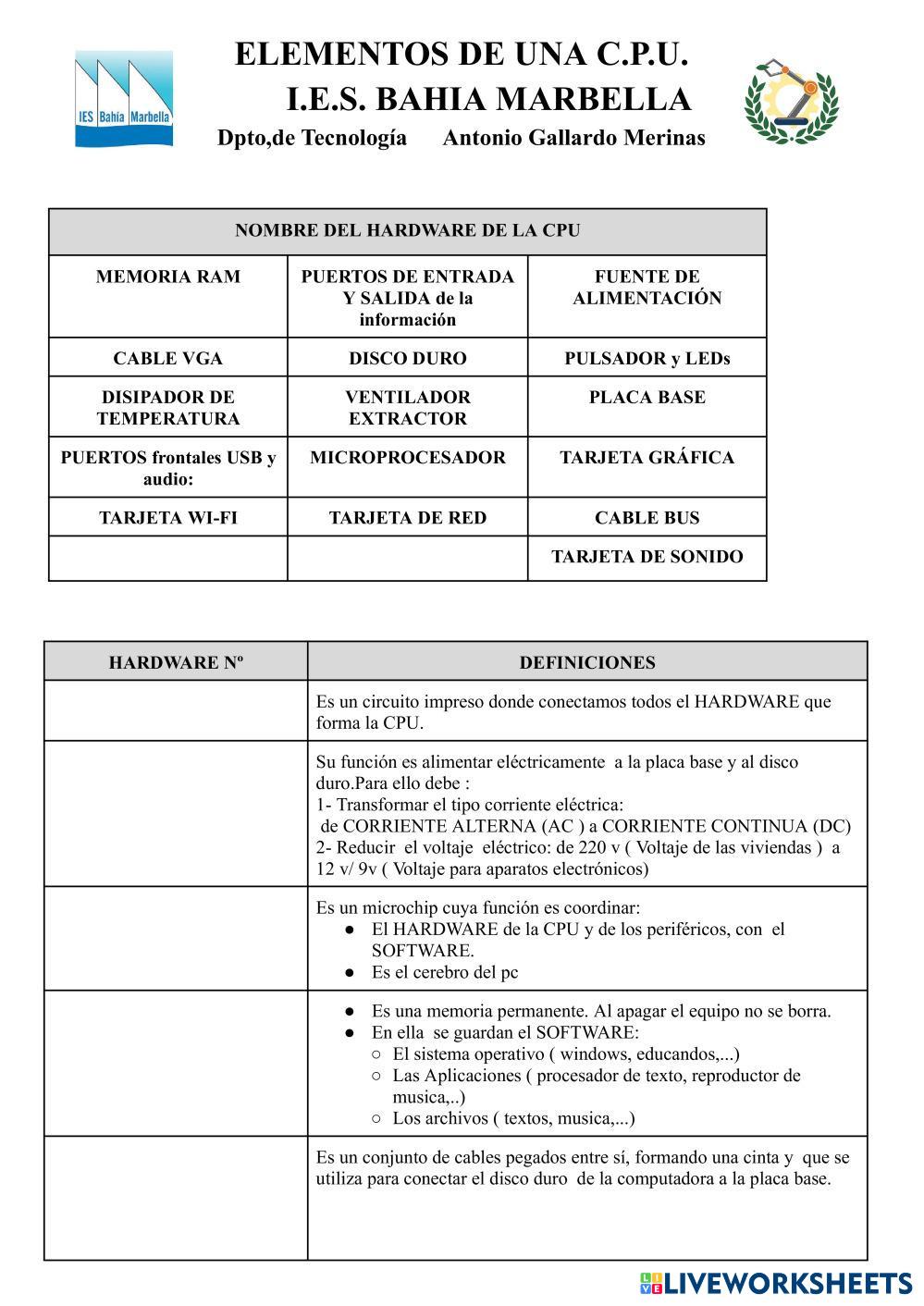 IES Bahía Marbella

ELEMENTOS DE UNA C.P.U.
I.E.S. BAHIA MARBELLA
Dpto,de Tecnología Antonio Gallardo Merinas

| NOMBRE DEL HARDWARE DE LA CPU | | |
|---|---|---|
| MEMORIA RAM | PUERTOS DE ENTRADA Y SALIDA de la información | FUENTE DE ALIMENTACIÓN |
| CABLE VGA | DISCO DURO | PULSADOR y LEDs |
| DISIPADOR DE TEMPERATURA | VENTILADOR EXTRACTOR | PLACA BASE |
| PUERTOS frontales USB y audio: | MICROPROCESADOR | TARJETA GRÁFICA |
| TARJETA WI-FI | TARJETA DE RED | CABLE BUS |
| | | TARJETA DE SONIDO |

| HARDWARE Nº | DEFINICIONES |
|---|---|
| | Es un circuito impreso donde conectamos todos el HARDWARE que forma la CPU. |
| | Su función es alimentar eléctricamente a la placa base y al disco duro.Para ello debe : 1- Transformar el tipo corriente eléctrica: de CORRIENTE ALTERNA (AC ) a CORRIENTE CONTINUA (DC) 2- Reducir el voltaje eléctrico: de 220 v ( Voltaje de las viviendas ) a 12 v/ 9v ( Voltaje para aparatos electrónicos) |
| | Es un microchip cuya función es coordinar: ● El HARDWARE de la CPU y de los periféricos, con el SOFTWARE. ● Es el cerebro del pc |
| | ● Es una memoria permanente. Al apagar el equipo no se borra. ● En ella se guardan el SOFTWARE: ○ El sistema operativo ( windows, educandos,...) ○ Las Aplicaciones ( procesador de texto, reproductor de musica,..) ○ Los archivos ( textos, musica,...) |
| | Es un conjunto de cables pegados entre sí, formando una cinta y que se utiliza para conectar el disco duro de la computadora a la placa base. |

LIVEWORKSHEETS